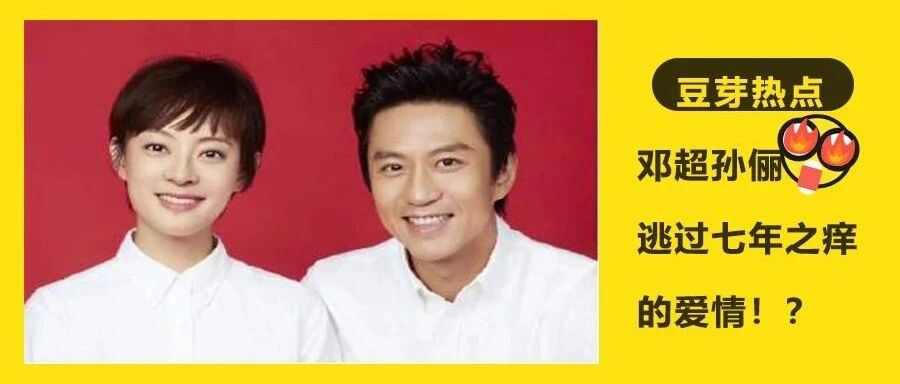 豆芽热点

邓超孙俪

逃过七年之痒

的爱情！？